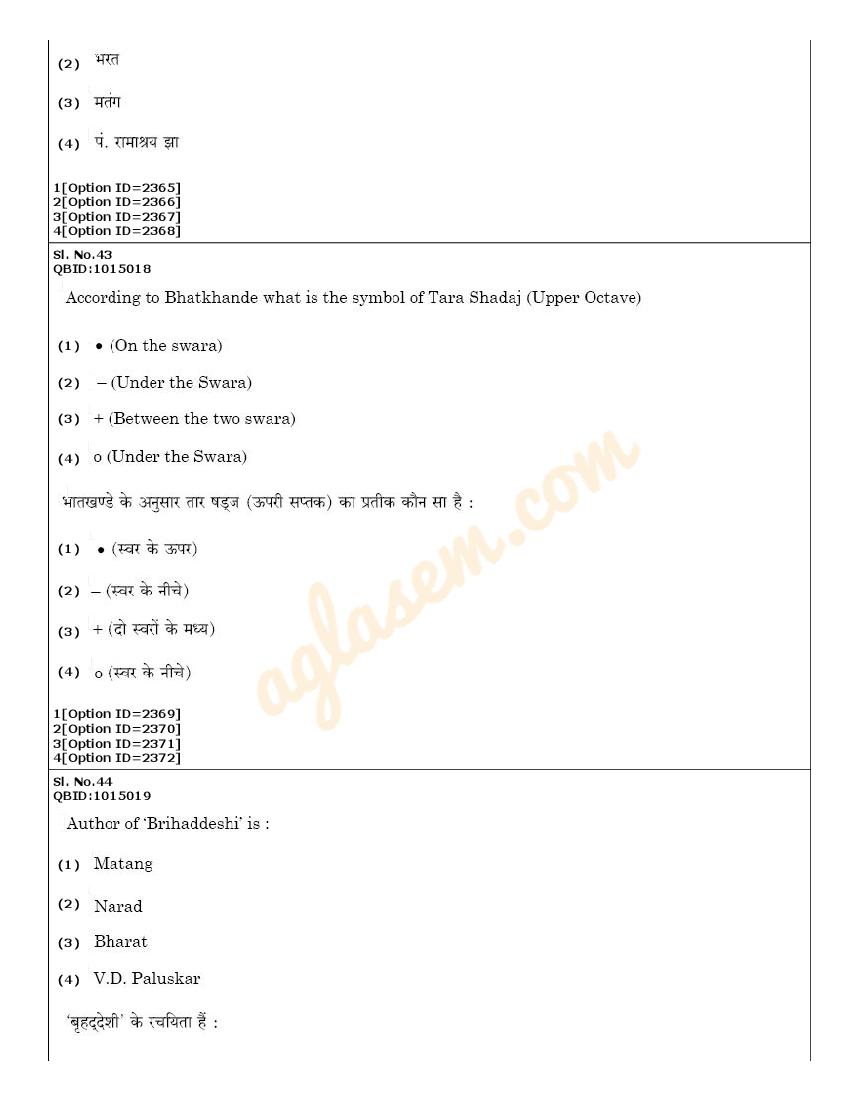 (2) भरत

(3) मतंग

(4) पं. रामाश्रय झा

1[Option ID=2365]
2[Option ID=2366]
3[Option ID=2367]
4[Option ID=2368]

Sl. No.43
QBID:1015018

According to Bhatkhande what is the symbol of Tara Shadaj (Upper Octave)

(1) • (On the swara)

(2) – (Under the Swara)

(3) + (Between the two swara)

(4) o (Under the Swara)

भातखण्डे के अनुसार तार षड्ज (ऊपरी सप्तक) का प्रतीक कौन सा है :

(1) • (स्वर के ऊपर)

(2) – (स्वर के नीचे)

(3) + (दो स्वरों के मध्य)

(4) o (स्वर के नीचे)

1[Option ID=2369]
2[Option ID=2370]
3[Option ID=2371]
4[Option ID=2372]

aglasem.com

Sl. No.44
QBID:1015019

Author of 'Brihaddeshi' is :

(1) Matang

(2) Narad

(3) Bharat

(4) V.D. Paluskar

'बृहद्देशी' के रचयिता हैं :